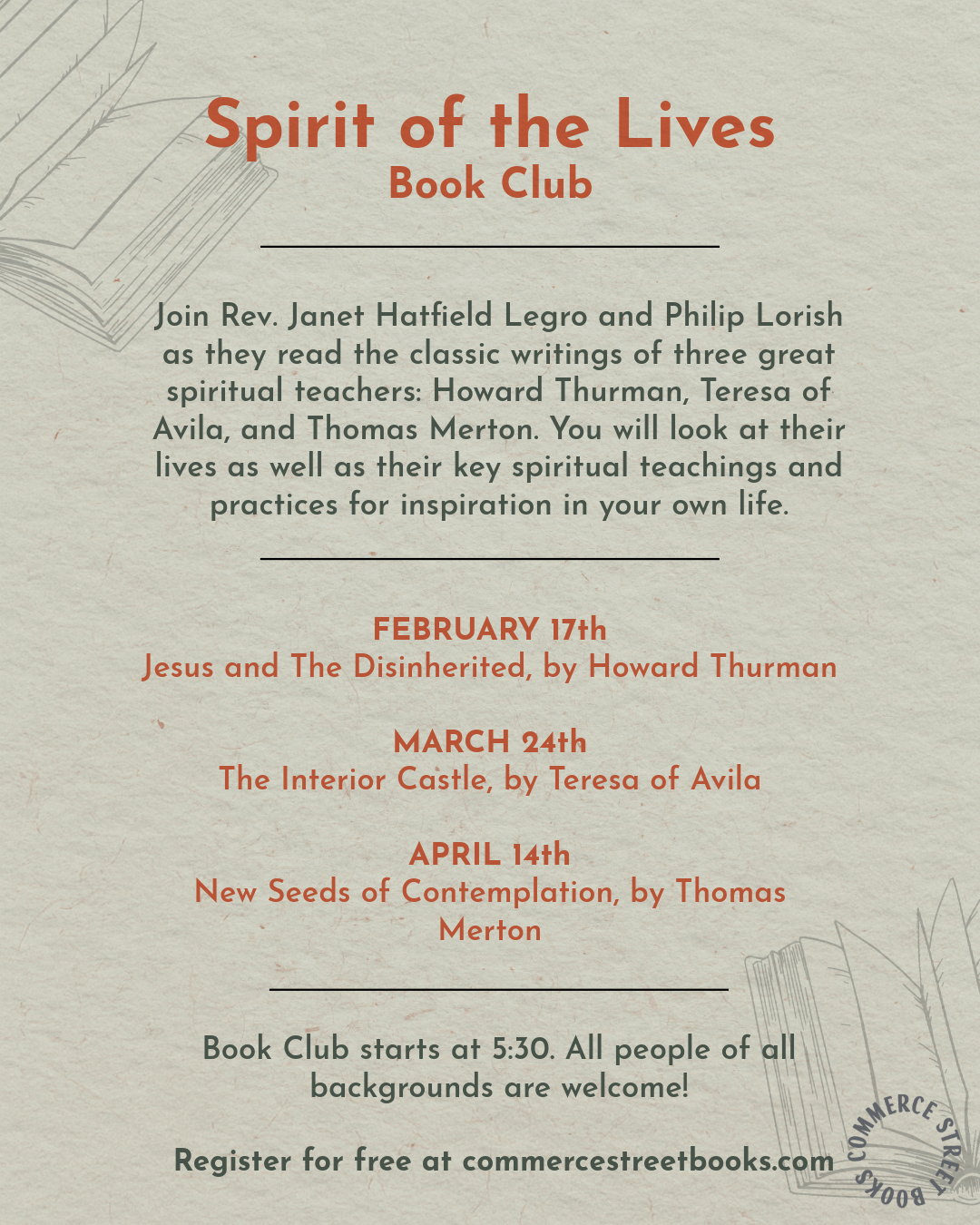 Spirit of the Lives
Book Club

Join Rev. Janet Hatfield Legro and Philip Lorish as they read the classic writings of three great spiritual teachers: Howard Thurman, Teresa of Avila, and Thomas Merton. You will look at their lives as well as their key spiritual teachings and practices for inspiration in your own life.

FEBRUARY 17th
Jesus and The Disinherited, by Howard Thurman

MARCH 24th
The Interior Castle, by Teresa of Avila

APRIL 14th
New Seeds of Contemplation, by Thomas Merton

Book Club starts at 5:30. All people of all backgrounds are welcome!

Register for free at commercestreetbooks.com

COMMERCE STREET BOOKS